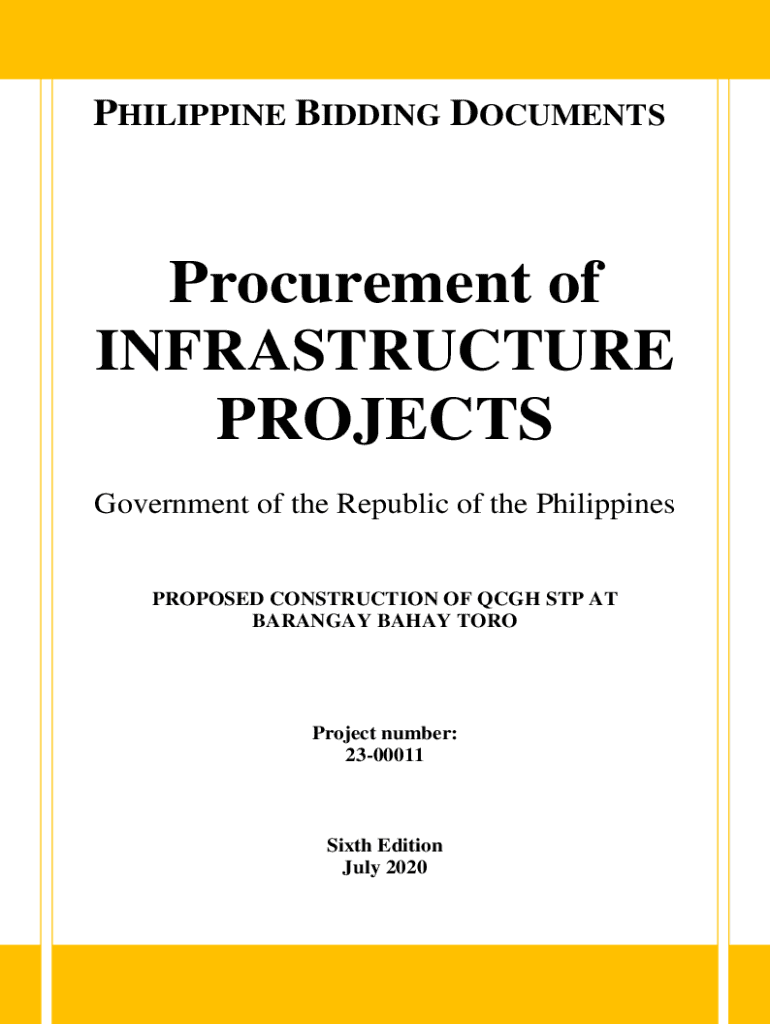 PHILIPPINE BIDDING DOCUMENTS

Procurement of INFRASTRUCTURE PROJECTS

Government of the Republic of the Philippines

PROPOSED CONSTRUCTION OF QCGH STP AT BARANGAY BAHAY TORO

Project number:
23-00011

Sixth Edition
July 2020